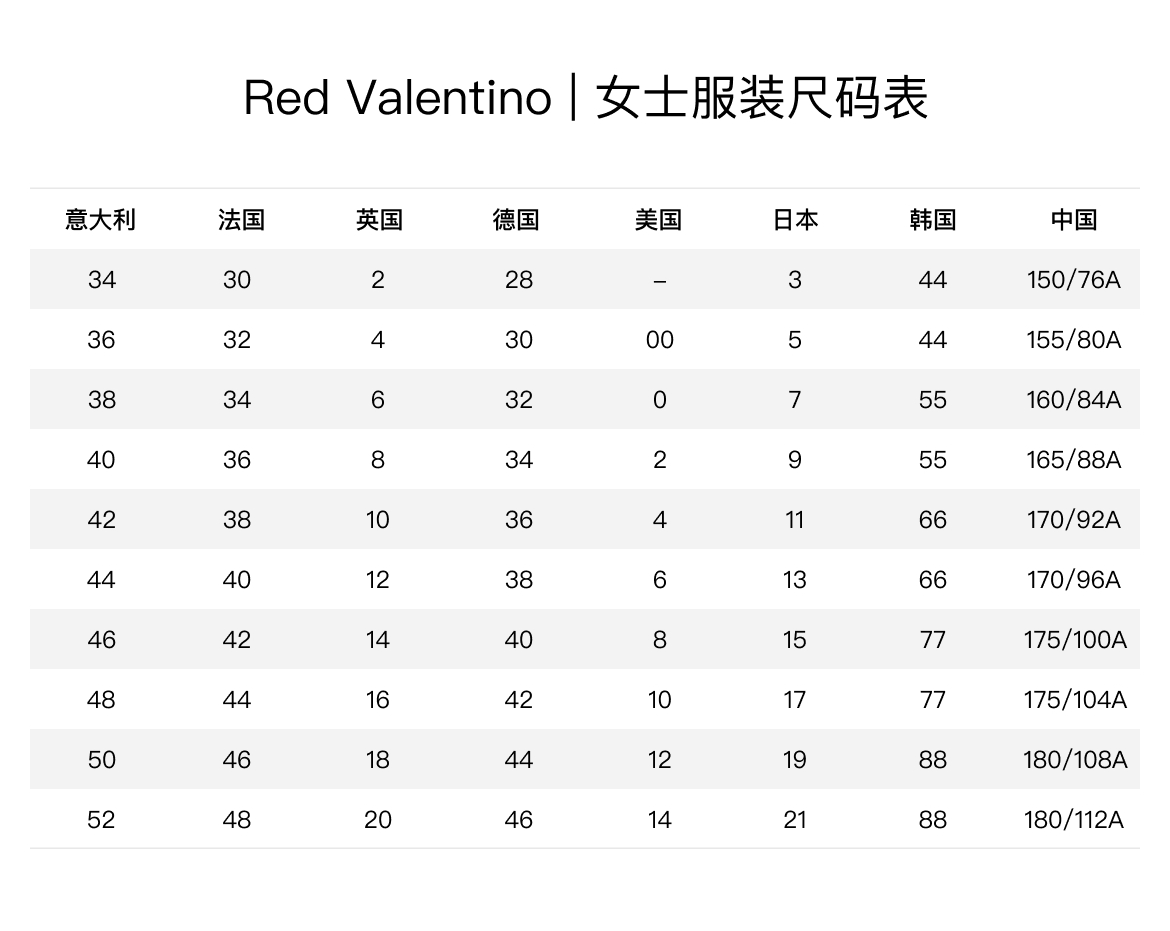 Red Valentino | 女士服装尺码表

| 意大利 | 法国 | 英国 | 德国 | 美国 | 日本 | 韩国 | 中国 |
|---|---|---|---|---|---|---|---|
| 34 | 30 | 2 | 28 | – | 3 | 44 | 150/76A |
| 36 | 32 | 4 | 30 | 00 | 5 | 44 | 155/80A |
| 38 | 34 | 6 | 32 | 0 | 7 | 55 | 160/84A |
| 40 | 36 | 8 | 34 | 2 | 9 | 55 | 165/88A |
| 42 | 38 | 10 | 36 | 4 | 11 | 66 | 170/92A |
| 44 | 40 | 12 | 38 | 6 | 13 | 66 | 170/96A |
| 46 | 42 | 14 | 40 | 8 | 15 | 77 | 175/100A |
| 48 | 44 | 16 | 42 | 10 | 17 | 77 | 175/104A |
| 50 | 46 | 18 | 44 | 12 | 19 | 88 | 180/108A |
| 52 | 48 | 20 | 46 | 14 | 21 | 88 | 180/112A |